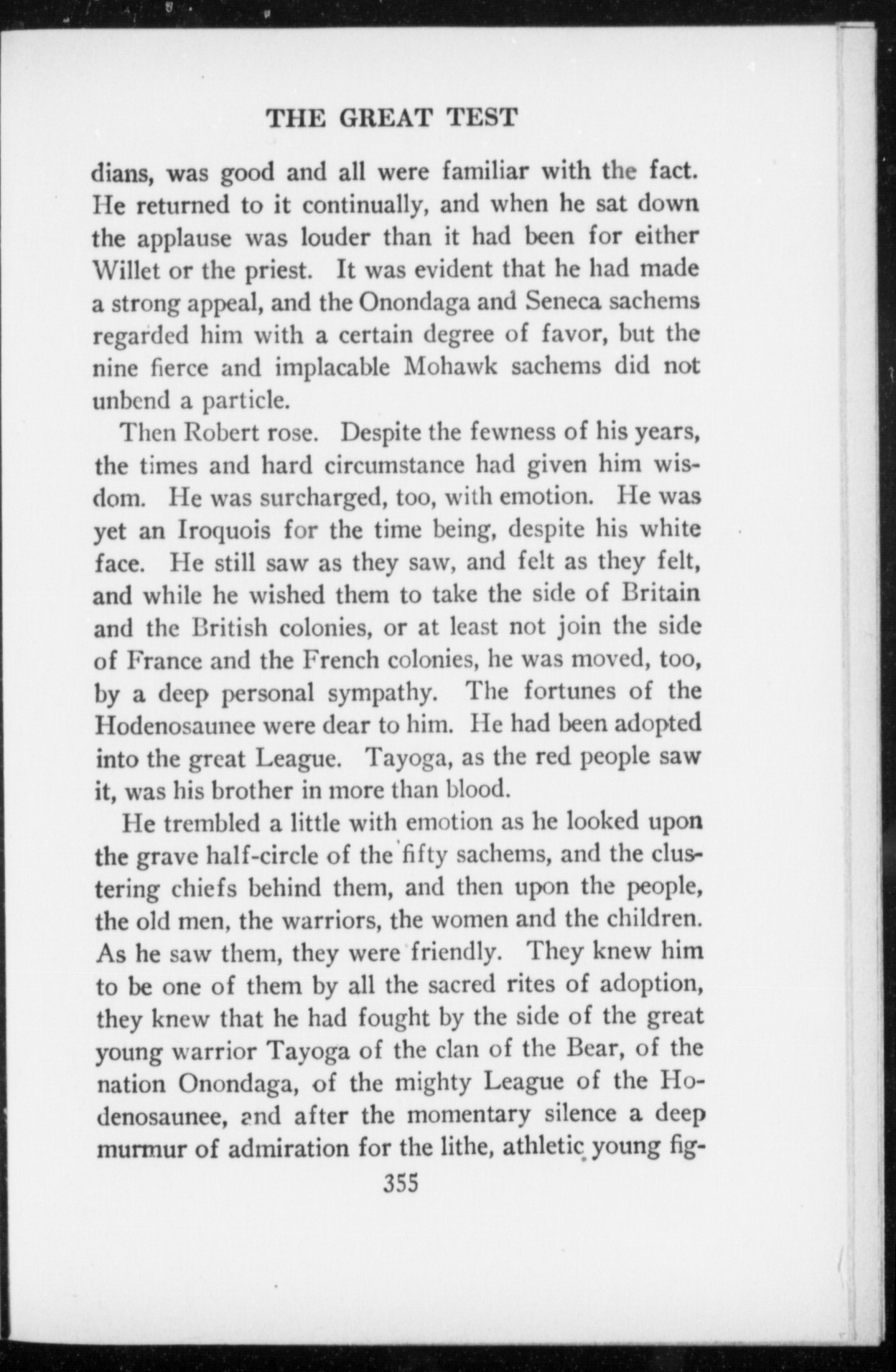 THE GREAT TEST

dians, was good and all were familiar with the fact. He returned to it continually, and when he sat down the applause was louder than it had been for either Willet or the priest. It was evident that he had made a strong appeal, and the Onondaga and Seneca sachems regarded him with a certain degree of favor, but the nine fierce and implacable Mohawk sachems did not unbend a particle.

Then Robert rose. Despite the fewness of his years, the times and hard circumstance had given him wisdom. He was surcharged, too, with emotion. He was yet an Iroquois for the time being, despite his white face. He still saw as they saw, and felt as they felt, and while he wished them to take the side of Britain and the British colonies, or at least not join the side of France and the French colonies, he was moved, too, by a deep personal sympathy. The fortunes of the Hodenosaunee were dear to him. He had been adopted into the great League. Tayoga, as the red people saw it, was his brother in more than blood.

He trembled a little with emotion as he looked upon the grave half-circle of the fifty sachems, and the clustering chiefs behind them, and then upon the people, the old men, the warriors, the women and the children. As he saw them, they were friendly. They knew him to be one of them by all the sacred rites of adoption, they knew that he had fought by the side of the great young warrior Tayoga of the clan of the Bear, of the nation Onondaga, of the mighty League of the Hodenosaunee, and after the momentary silence a deep murmur of admiration for the lithe, athletic young fig-

355